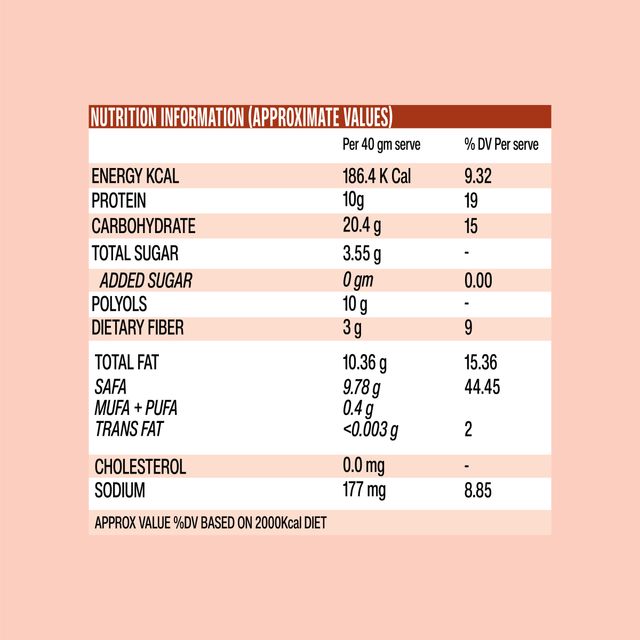 NUTRITION INFORMATION (APPROXIMATE VALUES)

| | Per 40 gm serve | % DV Per serve |
|---|---|---|
| ENERGY KCAL | 186.4 K Cal | 9.32 |
| PROTEIN | 10g | 19 |
| CARBOHYDRATE | 20.4 g | 15 |
| TOTAL SUGAR | 3.55 g | - |
| ADDED SUGAR | 0 gm | 0.00 |
| POLYOLS | 10 g | - |
| DIETARY FIBER | 3 g | 9 |
| TOTAL FAT | 10.36 g | 15.36 |
| SAFA | 9.78 g | 44.45 |
| MUFA + PUFA | 0.4 g | |
| TRANS FAT | <0.003 g | 2 |
| CHOLESTEROL | 0.0 mg | - |
| SODIUM | 177 mg | 8.85 |

APPROX VALUE %DV BASED ON 2000Kcal DIET